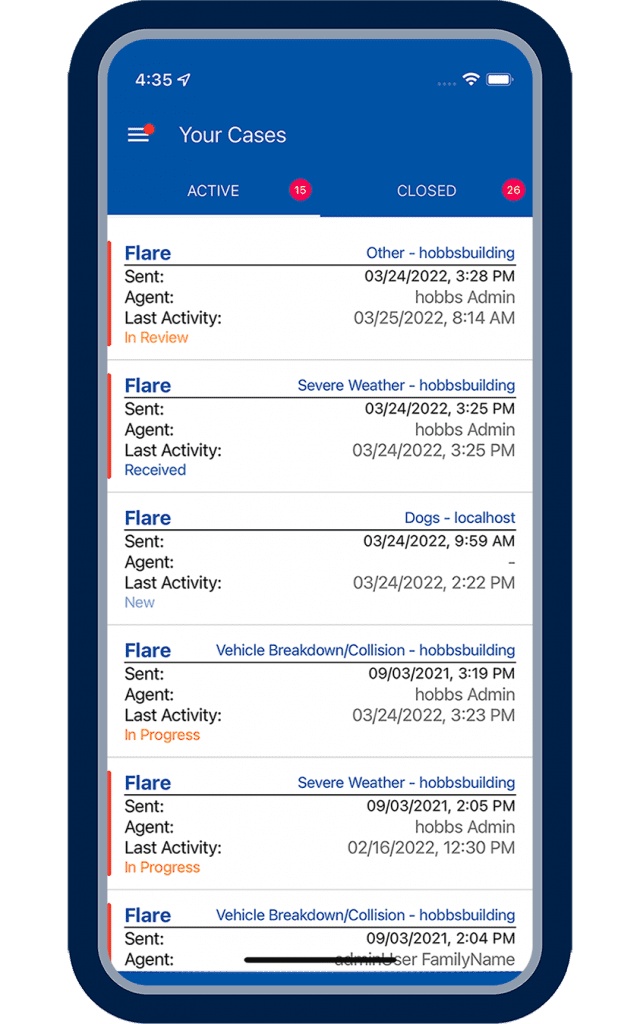 4:35

Your Cases

ACTIVE 15

CLOSED 26

Flare
Other - hobbsbuilding
Sent: 03/24/2022, 3:28 PM
Agent: hobbs Admin
Last Activity: 03/25/2022, 8:14 AM
In Review

Flare
Severe Weather - hobbsbuilding
Sent: 03/24/2022, 3:25 PM
Agent: hobbs Admin
Last Activity: 03/24/2022, 3:25 PM
Received

Flare
Dogs - localhost
Sent: 03/24/2022, 9:59 AM
Agent: -
Last Activity: 03/24/2022, 2:22 PM
New

Flare
Vehicle Breakdown/Collision - hobbsbuilding
Sent: 09/03/2021, 3:19 PM
Agent: hobbs Admin
Last Activity: 03/24/2022, 3:23 PM
In Progress

Flare
Severe Weather - hobbsbuilding
Sent: 09/03/2021, 2:05 PM
Agent: hobbs Admin
Last Activity: 02/16/2022, 12:30 PM
In Progress

Flare
Vehicle Breakdown/Collision - hobbsbuilding
Sent: 09/03/2021, 2:04 PM
Agent: adminUser FamilyName